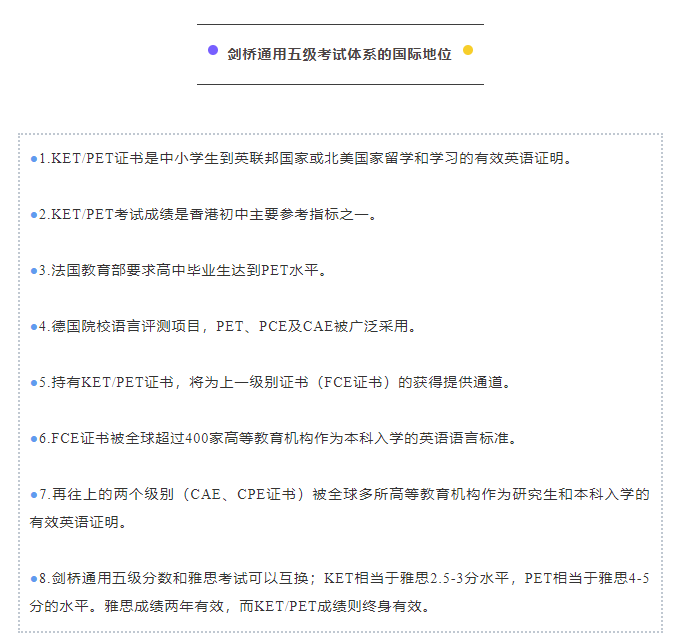 剑桥通用五级考试体系的国际地位

●1.KET/PET证书是中小学生到英联邦国家或北美国家留学和学习的有效英语证明。

●2.KET/PET考试成绩是香港初中主要参考指标之一。

●3.法国教育部要求高中毕业生达到PET水平。

●4.德国院校语言评测项目，PET、PCE及CAE被广泛采用。

●5.持有KET/PET证书，将为上一级别证书（FCE证书）的获得提供通道。

●6.FCE证书被全球超过400家高等教育机构作为本科入学的英语语言标准。

●7.再往上的两个级别（CAE、CPE证书）被全球多所高等教育机构作为研究生和本科入学的有效英语证明。

●8.剑桥通用五级分数和雅思考试可以互换；KET相当于雅思2.5-3分水平，PET相当于雅思4-5分的水平。雅思成绩两年有效，而KET/PET成绩则终身有效。